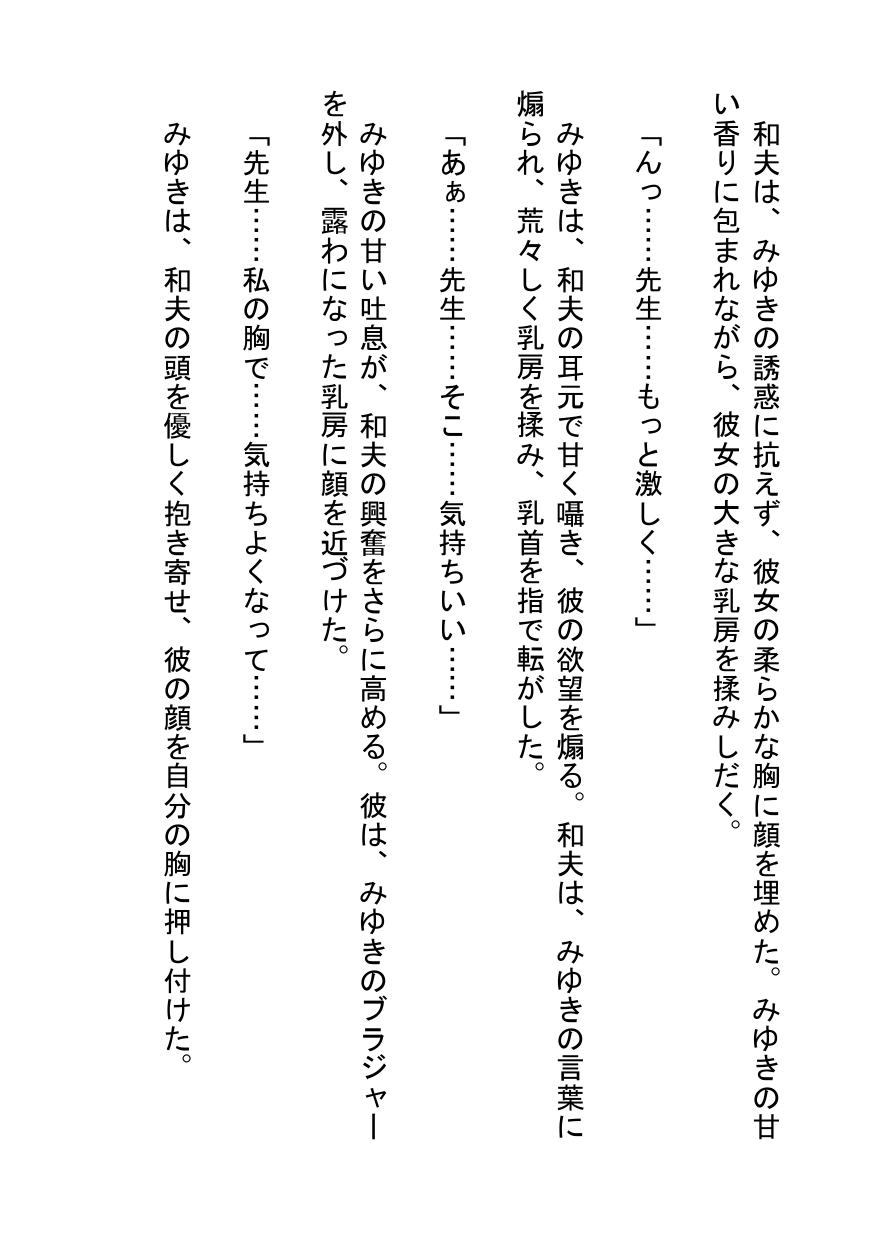 和夫は、みゆきの誘惑に抗えず、彼女の柔らかな胸に顔を埋めた。みゆきの甘い香りに包まれながら、彼女の大きな乳房を揉みしだく。

「んっ……先生……もっと激しく……」

みゆきは、和夫の耳元で甘く囁き、彼の欲望を煽る。和夫は、みゆきの言葉に煽られ、荒々しく乳房を揉み、乳首を指で転がした。

「あぁ……先生……そこ……気持ちいい……」

みゆきの甘い吐息が、和夫の興奮をさらに高める。彼は、みゆきのブラジャーを外し、露わになった乳房に顔を近づけた。

「先生……私の胸で……気持ちよくなって……」

みゆきは、和夫の頭を優しく抱き寄せ、彼の顔を自分の胸に押し付けた。